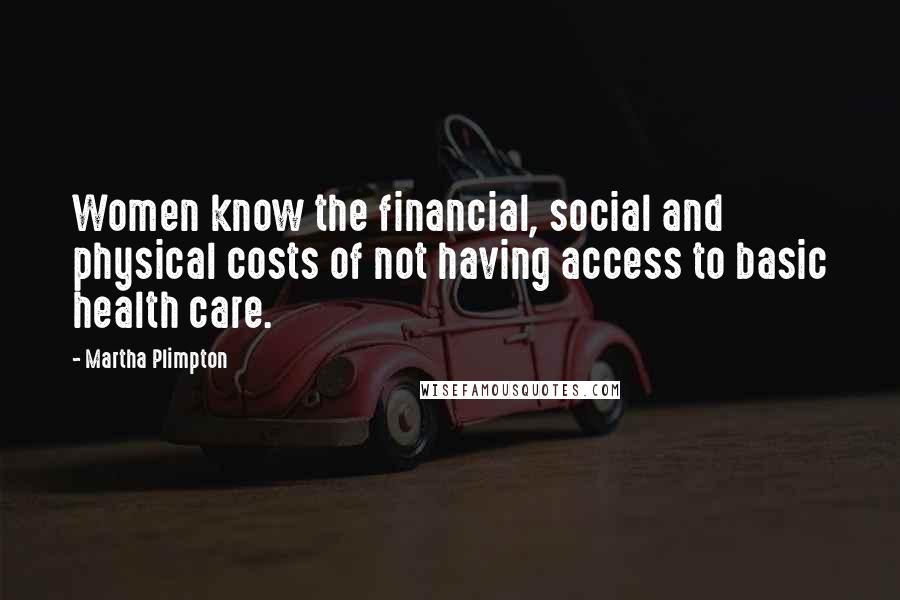 Women know the financial, social and physical costs of not having access to basic health care.

- Martha Plimpton

WISEFAMOUSQUOTES.COM